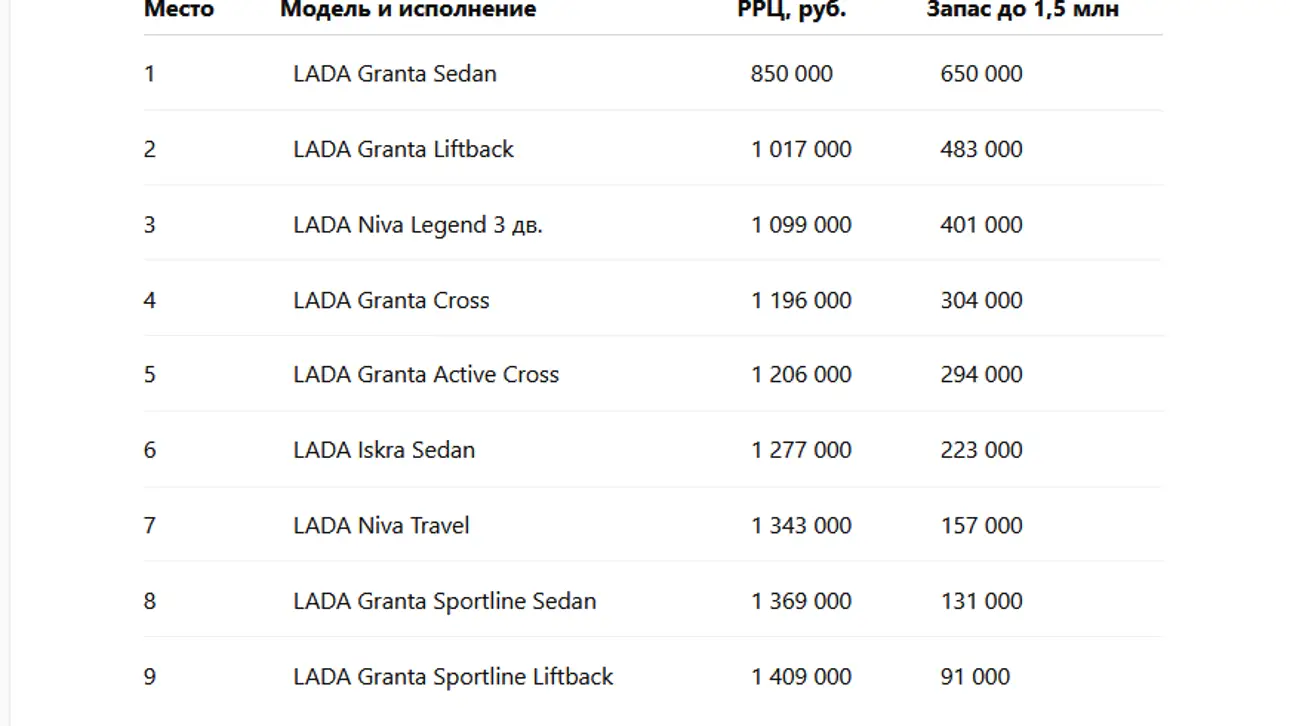 | Место | Модель и исполнение | РРЦ, руб. | Запас до 1,5 млн |
|---|---|---|---|
| 1 | LADA Granta Sedan | 850 000 | 650 000 |
| 2 | LADA Granta Liftback | 1 017 000 | 483 000 |
| 3 | LADA Niva Legend 3 дв. | 1 099 000 | 401 000 |
| 4 | LADA Granta Cross | 1 196 000 | 304 000 |
| 5 | LADA Granta Active Cross | 1 206 000 | 294 000 |
| 6 | LADA Iskra Sedan | 1 277 000 | 223 000 |
| 7 | LADA Niva Travel | 1 343 000 | 157 000 |
| 8 | LADA Granta Sportline Sedan | 1 369 000 | 131 000 |
| 9 | LADA Granta Sportline Liftback | 1 409 000 | 91 000 |